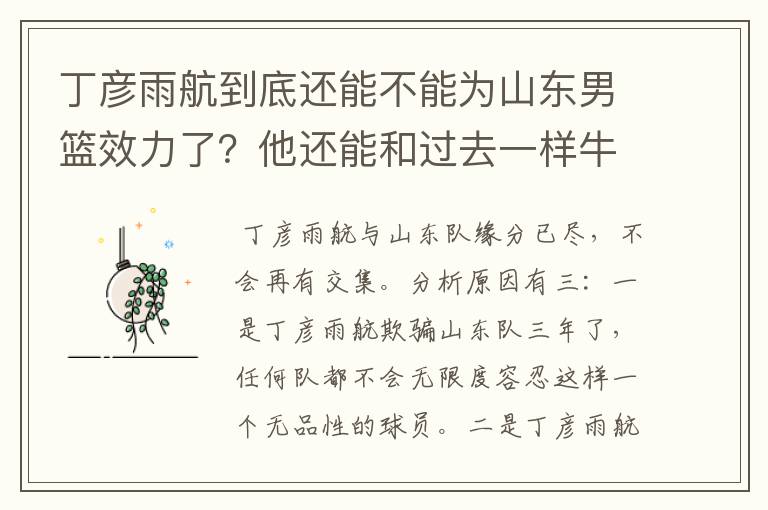 丁彦雨航到底还能不能为山东男篮效力了？他还能和过去一样牛

丁彦雨航与山东队缘分已尽，不会再有交集。分析原因有三：一是丁彦雨航欺骗山东队三年了，任何队都不会无限度容忍这样一个无品性的球员。二是丁彦雨航